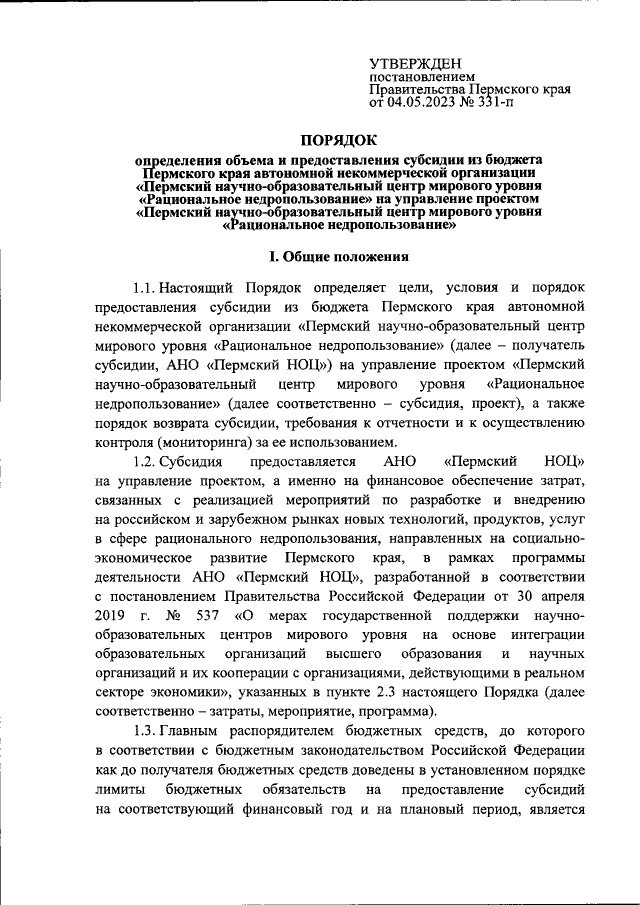 УТВЕРЖДЕН
постановлением
Правительства Пермского края
от 04.05.2023 № 331-п

ПОРЯДОК

определения объема и предоставления субсидии из бюджета Пермского края автономной некоммерческой организации «Пермский научно-образовательный центр мирового уровня «Рациональное недропользование» на управление проектом «Пермский научно-образовательный центр мирового уровня «Рациональное недропользование»

I. Общие положения

1.1. Настоящий Порядок определяет цели, условия и порядок предоставления субсидии из бюджета Пермского края автономной некоммерческой организации «Пермский научно-образовательный центр мирового уровня «Рациональное недропользование» (далее – получатель субсидии, АНО «Пермский НОЦ») на управление проектом «Пермский научно-образовательный центр мирового уровня «Рациональное недропользование» (далее соответственно – субсидия, проект), а также порядок возврата субсидии, требования к отчетности и к осуществлению контроля (мониторинга) за ее использованием.

1.2. Субсидия предоставляется АНО «Пермский НОЦ» на управление проектом, а именно на финансовое обеспечение затрат, связанных с реализацией мероприятий по разработке и внедрению на российском и зарубежном рынках новых технологий, продуктов, услуг в сфере рационального недропользования, направленных на социально-экономическое развитие Пермского края, в рамках программы деятельности АНО «Пермский НОЦ», разработанной в соответствии с постановлением Правительства Российской Федерации от 30 апреля 2019 г. № 537 «О мерах государственной поддержки научно-образовательных центров мирового уровня на основе интеграции образовательных организаций высшего образования и научных организаций и их кооперации с организациями, действующими в реальном секторе экономики», указанных в пункте 2.3 настоящего Порядка (далее соответственно – затраты, мероприятие, программа).

1.3. Главным распорядителем бюджетных средств, до которого в соответствии с бюджетным законодательством Российской Федерации как до получателя бюджетных средств доведены в установленном порядке лимиты бюджетных обязательств на предоставление субсидий на соответствующий финансовый год и на плановый период, является